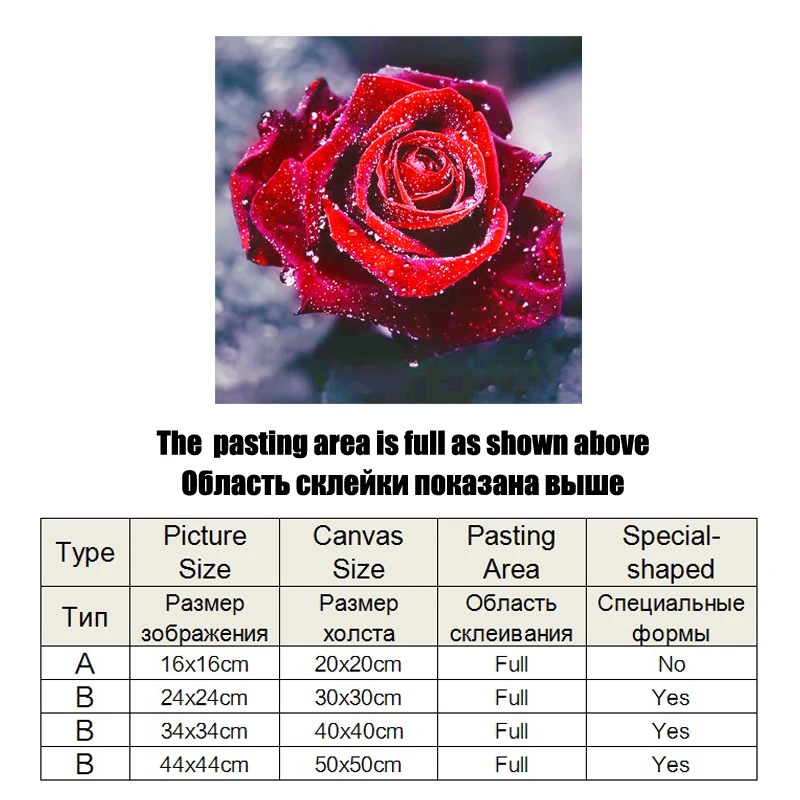 The pasting area is full as shown above
Область склейки показана выше

| Type | Picture Size | Canvas Size | Pasting Area | Special-shaped |
|---|---|---|---|---|
| Тип | Размер зображения | Размер холста | Область склеивания | Специальные формы |
| A | 16x16cm | 20x20cm | Full | No |
| B | 24x24cm | 30x30cm | Full | Yes |
| B | 34x34cm | 40x40cm | Full | Yes |
| B | 44x44cm | 50x50cm | Full | Yes |